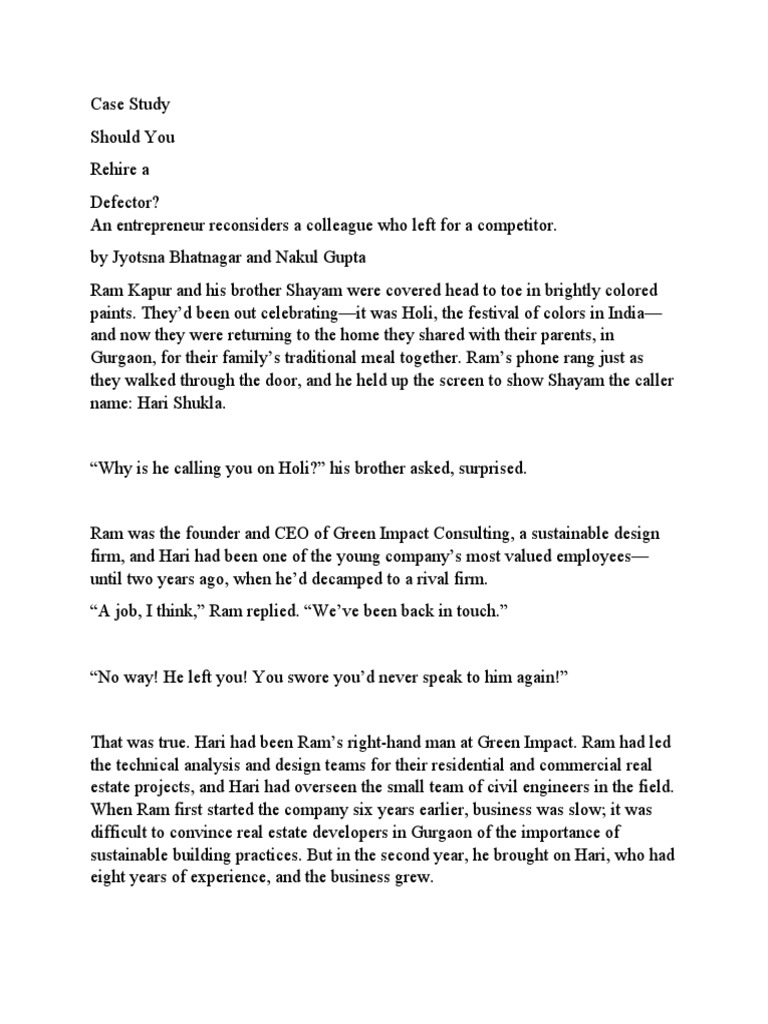 Case Study

Should You

Rehire a

Defector?
An entrepreneur reconsiders a colleague who left for a competitor.

by Jyotsna Bhatnagar and Nakul Gupta

Ram Kapur and his brother Shayam were covered head to toe in brightly colored paints. They'd been out celebrating—it was Holi, the festival of colors in India—and now they were returning to the home they shared with their parents, in Gurgaon, for their family's traditional meal together. Ram's phone rang just as they walked through the door, and he held up the screen to show Shayam the caller name: Hari Shukla.

"Why is he calling you on Holi?" his brother asked, surprised.

Ram was the founder and CEO of Green Impact Consulting, a sustainable design firm, and Hari had been one of the young company's most valued employees—until two years ago, when he'd decamped to a rival firm.

"A job, I think," Ram replied. "We've been back in touch."

"No way! He left you! You swore you'd never speak to him again!"

That was true. Hari had been Ram's right-hand man at Green Impact. Ram had led the technical analysis and design teams for their residential and commercial real estate projects, and Hari had overseen the small team of civil engineers in the field. When Ram first started the company six years earlier, business was slow; it was difficult to convince real estate developers in Gurgaon of the importance of sustainable building practices. But in the second year, he brought on Hari, who had eight years of experience, and the business grew.